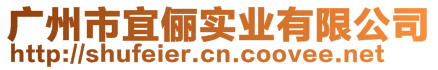 广州市宜俪实业有限公司
http://shufeier.cn.coovee.net